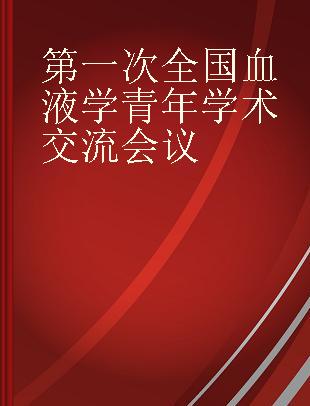 第一次全国血液学青年学术交流会议